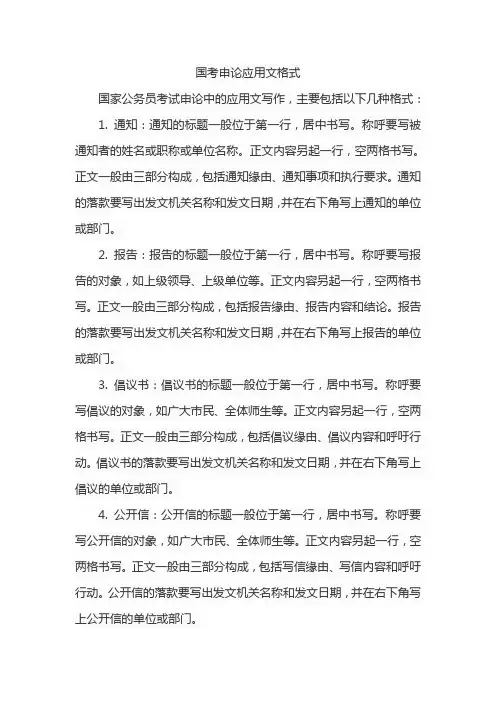 国考申论应用文格式

国家公务员考试申论中的应用文写作，主要包括以下几种格式：

1. 通知：通知的标题一般位于第一行，居中书写。称呼要写被通知者的姓名或职称或单位名称。正文内容另起一行，空两格书写。正文一般由三部分构成，包括通知缘由、通知事项和执行要求。通知的落款要写出发文机关名称和发文日期，并在右下角写上通知的单位或部门。

2. 报告：报告的标题一般位于第一行，居中书写。称呼要写报告的对象，如上级领导、上级单位等。正文内容另起一行，空两格书写。正文一般由三部分构成，包括报告缘由、报告内容和结论。报告的落款要写出发文机关名称和发文日期，并在右下角写上报告的单位或部门。

3. 倡议书：倡议书的标题一般位于第一行，居中书写。称呼要写倡议的对象，如广大市民、全体师生等。正文内容另起一行，空两格书写。正文一般由三部分构成，包括倡议缘由、倡议内容和呼吁行动。倡议书的落款要写出发文机关名称和发文日期，并在右下角写上倡议的单位或部门。

4. 公开信：公开信的标题一般位于第一行，居中书写。称呼要写公开信的对象，如广大市民、全体师生等。正文内容另起一行，空两格书写。正文一般由三部分构成，包括写信缘由、写信内容和呼吁行动。公开信的落款要写出发文机关名称和发文日期，并在右下角写上公开信的单位或部门。